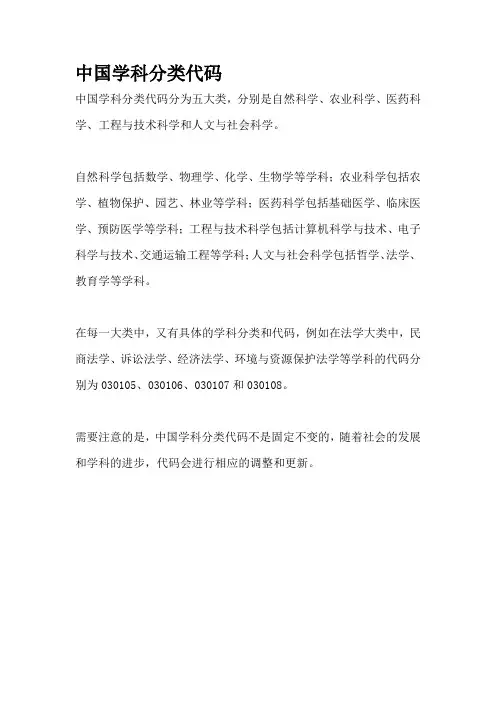 中国学科分类代码

中国学科分类代码分为五大类，分别是自然科学、农业科学、医药科学、工程与技术科学和人文与社会科学。

自然科学包括数学、物理学、化学、生物学等学科；农业科学包括农学、植物保护、园艺、林业等学科；医药科学包括基础医学、临床医学、预防医学等学科；工程与技术科学包括计算机科学与技术、电子科学与技术、交通运输工程等学科；人文与社会科学包括哲学、法学、教育学等学科。

在每一大类中，又有具体的学科分类和代码，例如在法学大类中，民商法学、诉讼法学、经济法学、环境与资源保护法学等学科的代码分别为 030105、030106、030107 和 030108。

需要注意的是，中国学科分类代码不是固定不变的，随着社会的发展和学科的进步，代码会进行相应的调整和更新。